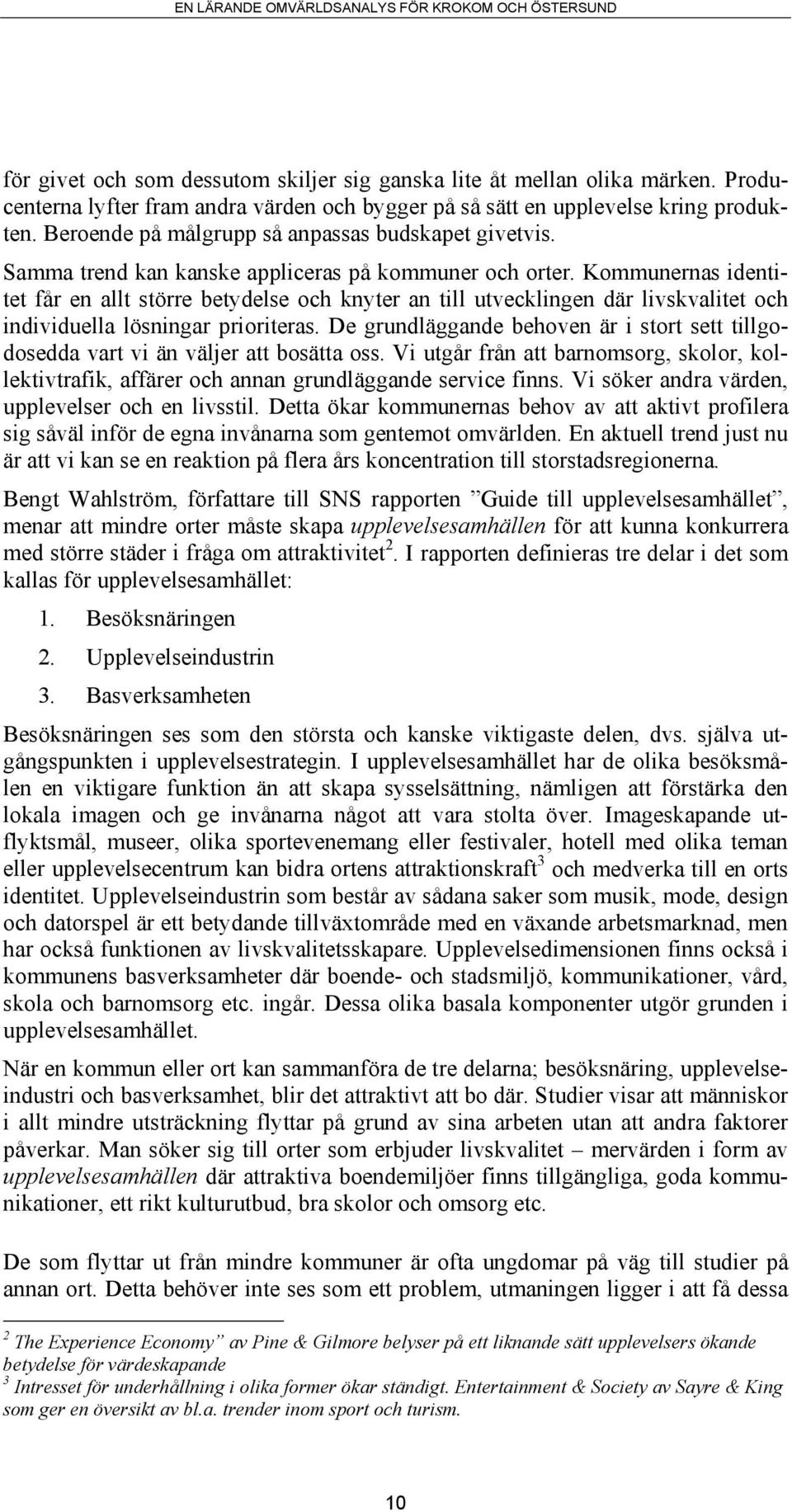 EN LÄRANDE OMVÄRLDSANALYS FÖR KROKOM OCH ÖSTERSUND

för givet och som dessutom skiljer sig ganska lite åt mellan olika märken. Producenterna lyfter fram andra värden och bygger på så sätt en upplevelse kring produkten. Beroende på målgrupp så anpassas budskapet givetvis.

Samma trend kan kanske appliceras på kommuner och orter. Kommunernas identitet får en allt större betydelse och knyter an till utvecklingen där livskvalitet och individuella lösningar prioriteras. De grundläggande behoven är i stort sett tillgodosedda vart vi än väljer att bosätta oss. Vi utgår från att barnomsorg, skolor, kollektivtrafik, affärer och annan grundläggande service finns. Vi söker andra värden, upplevelser och en livsstil. Detta ökar kommunernas behov av att aktivt profilera sig såväl inför de egna invånarna som gentemot omvärlden. En aktuell trend just nu är att vi kan se en reaktion på flera års koncentration till storstadsregionerna.

Bengt Wahlström, författare till SNS rapporten ”Guide till upplevelsesamhället”, menar att mindre orter måste skapa upplevelsesamhällen för att kunna konkurrera med större städer i fråga om attraktivitet$^2$. I rapporten definieras tre delar i det som kallas för upplevelsesamhället:

1. Besöksnäringen
2. Upplevelseindustrin
3. Basverksamheten

Besöksnäringen ses som den största och kanske viktigaste delen, dvs. själva utgångspunkten i upplevelsestrategin. I upplevelsesamhället har de olika besöksmålen en viktigare funktion än att skapa sysselsättning, nämligen att förstärka den lokala imagen och ge invånarna något att vara stolta över. Imageskapande utflyktsmål, museer, olika sportevenemang eller festivaler, hotell med olika teman eller upplevelsecentrum kan bidra ortens attraktionskraft$^3$ och medverka till en orts identitet. Upplevelseindustrin som består av sådana saker som musik, mode, design och datorspel är ett betydande tillväxtområde med en växande arbetsmarknad, men har också funktionen av livskvalitetsskapare. Upplevelsedimensionen finns också i kommunens basverksamheter där boende- och stadsmiljö, kommunikationer, vård, skola och barnomsorg etc. ingår. Dessa olika basala komponenter utgör grunden i upplevelsesamhället.

När en kommun eller ort kan sammanföra de tre delarna; besöksnäring, upplevelseindustri och basverksamhet, blir det attraktivt att bo där. Studier visar att människor i allt mindre utsträckning flyttar på grund av sina arbeten utan att andra faktorer påverkar. Man söker sig till orter som erbjuder livskvalitet – mervärden i form av upplevelsesamhällen där attraktiva boendemiljöer finns tillgängliga, goda kommunikationer, ett rikt kulturutbud, bra skolor och omsorg etc.

De som flyttar ut från mindre kommuner är ofta ungdomar på väg till studier på annan ort. Detta behöver inte ses som ett problem, utmaningen ligger i att få dessa

$^2$ The Experience Economy” av Pine & Gilmore belyser på ett liknande sätt upplevelsers ökande betydelse för värdeskapande
$^3$ Intresset för underhållning i olika former ökar ständigt. Entertainment & Society av Sayre & King som ger en översikt av bl.a. trender inom sport och turism.

10